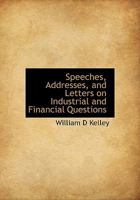 Speeches, Addresses, and Letters on Industrial and Financial Questions

William D Kelley